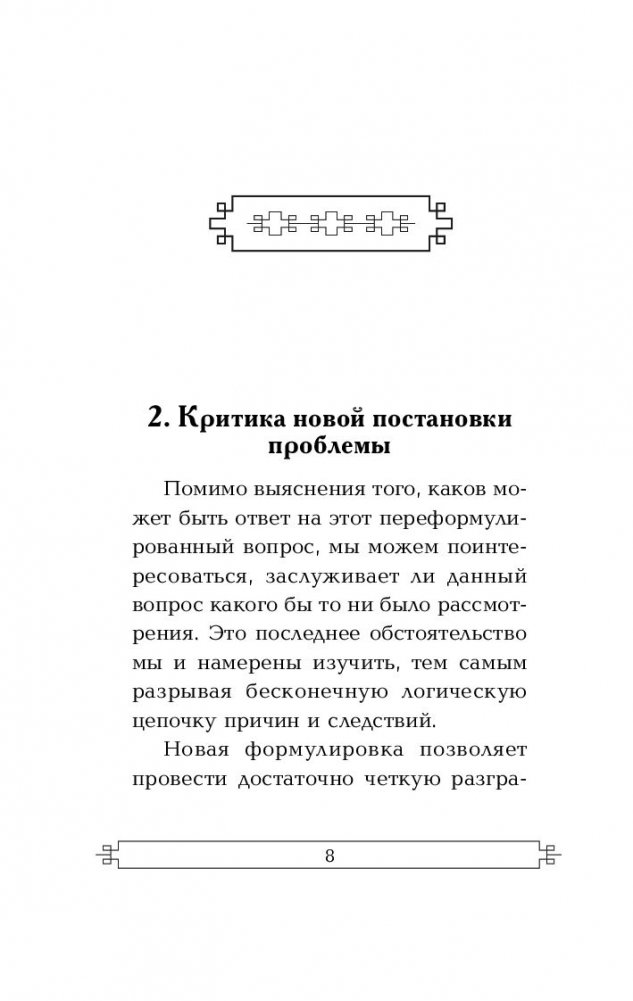 2. Критика новой постановки проблемы

Помимо выяснения того, каков может быть ответ на этот переформулированный вопрос, мы можем поинтересоваться, заслуживает ли данный вопрос какого бы то ни было рассмотрения. Это последнее обстоятельство мы и намерены изучить, тем самым разрывая бесконечную логическую цепочку причин и следствий.

Новая формулировка позволяет провести достаточно четкую разгра-

8